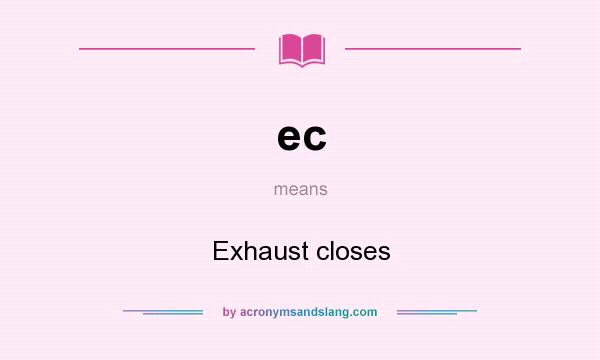 ec

means

Exhaust closes

by acronymsandslang.com